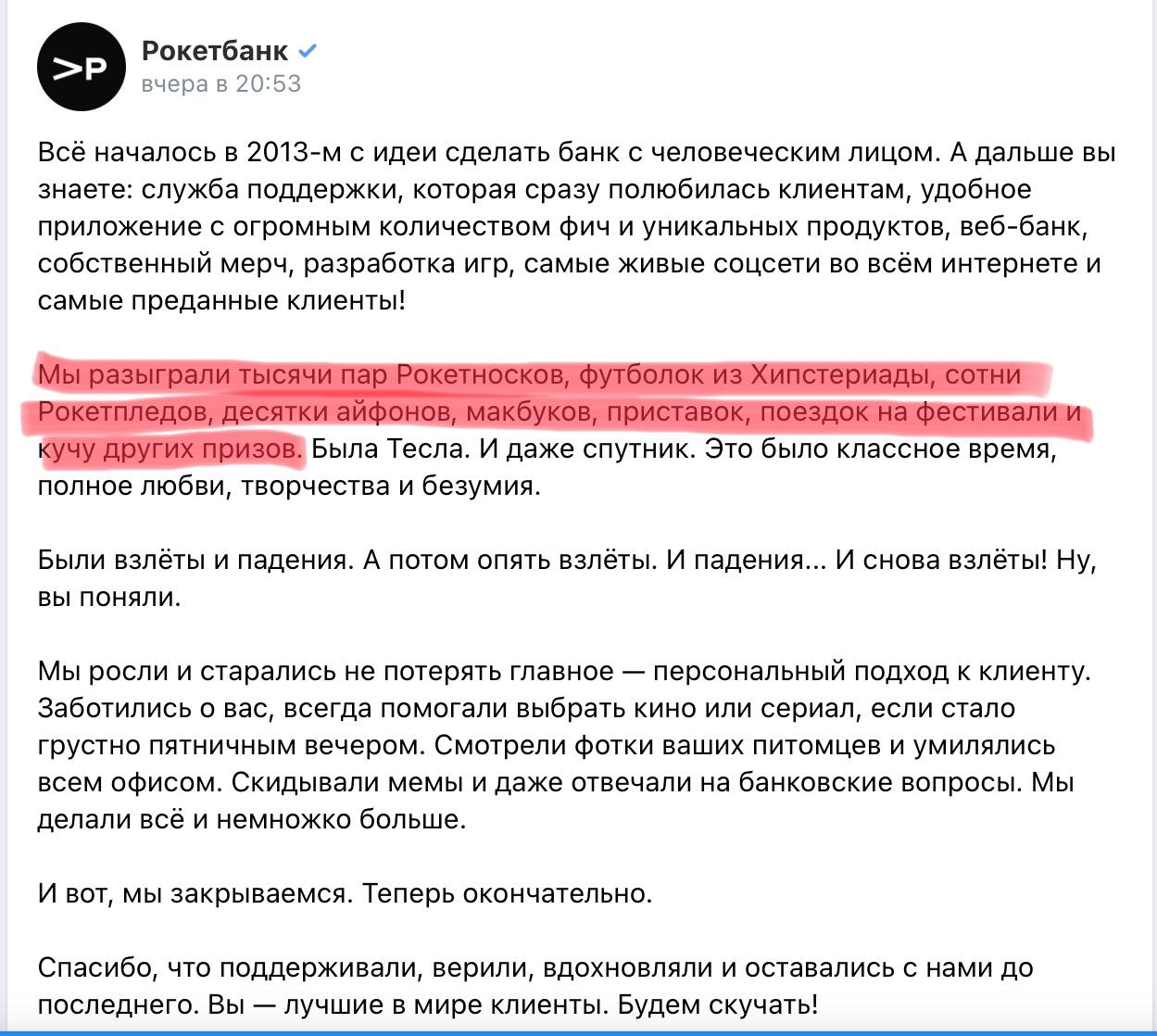 >P

Рокетбанк
вчера в 20:53

Всё началось в 2013-м с идеи сделать банк с человеческим лицом. А дальше вы знаете: служба поддержки, которая сразу полюбилась клиентам, удобное приложение с огромным количеством фич и уникальных продуктов, веб-банк, собственный мерч, разработка игр, самые живые соцсети во всём интернете и самые преданные клиенты!

Мы разыграли тысячи пар Рокетносков, футболок из Хипстериады, сотни Рокетпледов, десятки айфонов, макбуков, приставок, поездок на фестивали и кучу других призов. Была Тесла. И даже спутник. Это было классное время, полное любви, творчества и безумия.

Были взлёты и падения. А потом опять взлёты. И падения... И снова взлёты! Ну, вы поняли.

Мы росли и старались не потерять главное — персональный подход к клиенту. Заботились о вас, всегда помогали выбрать кино или сериал, если стало грустно пятничным вечером. Смотрели фотки ваших питомцев и умилялись всем офисом. Скидывали мемы и даже отвечали на банковские вопросы. Мы делали всё и немножко больше.

И вот, мы закрываемся. Теперь окончательно.

Спасибо, что поддерживали, верили, вдохновляли и оставались с нами до последнего. Вы — лучшие в мире клиенты. Будем скучать!